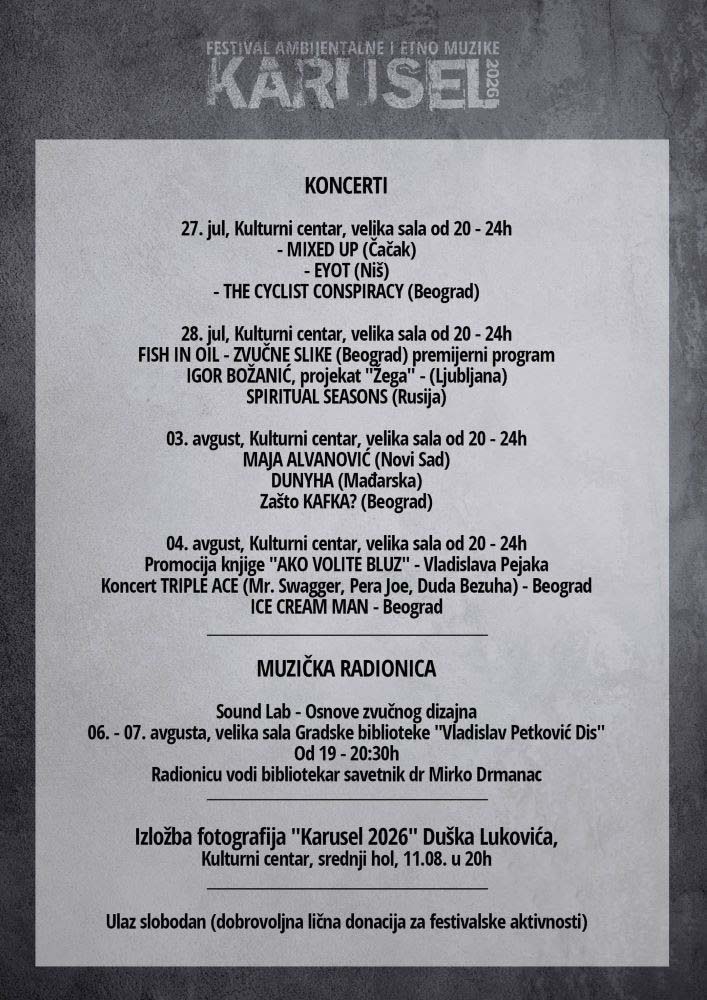 FESTIVAL AMBIJENTALNE I ETNO MUZIKE
KARUSEL 2026

KONCERTI

27. jul, Kulturni centar, velika sala od 20 - 24h
- MIXED UP (Čačak)
- EYOT (Niš)
- THE CYCLIST CONSPIRACY (Beograd)

28. jul, Kulturni centar, velika sala od 20 - 24h
FISH IN OIL - ZVUČNE SLIKE (Beograd) premijerni program
IGOR BOŽANIĆ, projekat "Žega" - (Ljubljana)
SPIRITUAL SEASONS (Rusija)

03. avgust, Kulturni centar, velika sala od 20 - 24h
MAJA ALVANOVIĆ (Novi Sad)
DUNYHA (Mađarska)
Zašto KAFKA? (Beograd)

04. avgust, Kulturni centar, velika sala od 20 - 24h
Promocija knjige "AKO VOLITE BLUZ" - Vladislava Pejaka
Koncert TRIPLE ACE (Mr. Swagger, Pera Joe, Duda Bezuha) - Beograd
ICE CREAM MAN - Beograd

MUZIČKA RADIONICA

Sound Lab - Osnove zvučnog dizajna
06. - 07. avgusta, velika sala Gradske biblioteke "Vladislav Petković Dis"
Od 19 - 20:30h
Radionicu vodi bibliotekar savetnik dr Mirko Drmanac

Izložba fotografija "Karusel 2026" Duška Lukovića,
Kulturni centar, srednji hol, 11.08. u 20h

Ulaz slobodan (dobrovoljna lična donacija za festivalske aktivnosti)